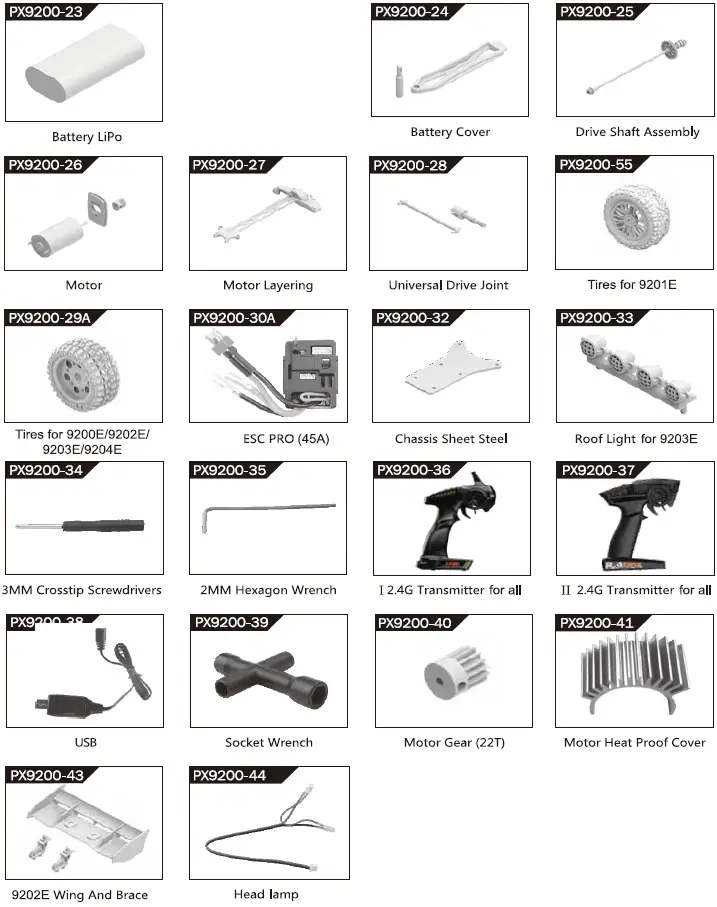 PX9200-23

Battery LiPo

PX9200-24

Battery Cover

PX9200-25

Drive Shaft Assembly

PX9200-26

Motor

PX9200-27

Motor Layering

PX9200-28

Universal Drive Joint

PX9200-55

Tires for 9201E

PX9200-29A

Tires for 9200E/9202E/ 9203E/9204E

PX9200-30A

ESC PRO (45A)

PX9200-32

Chassis Sheet Steel

PX9200-33

Roof Light for 9203E

PX9200-34

3MM Crosstip Screwdrivers

PX9200-35

2MM Hexagon Wrench

PX9200-36

I 2.4G Transmitter for all

PX9200-37

II 2.4G Transmitter for all

PX9200-38

USB

PX9200-39

Socket Wrench

PX9200-40

Motor Gear (22T)

PX9200-41

Motor Heat Proof Cover

PX9200-43

9202E Wing And Brace

PX9200-44

Head lamp